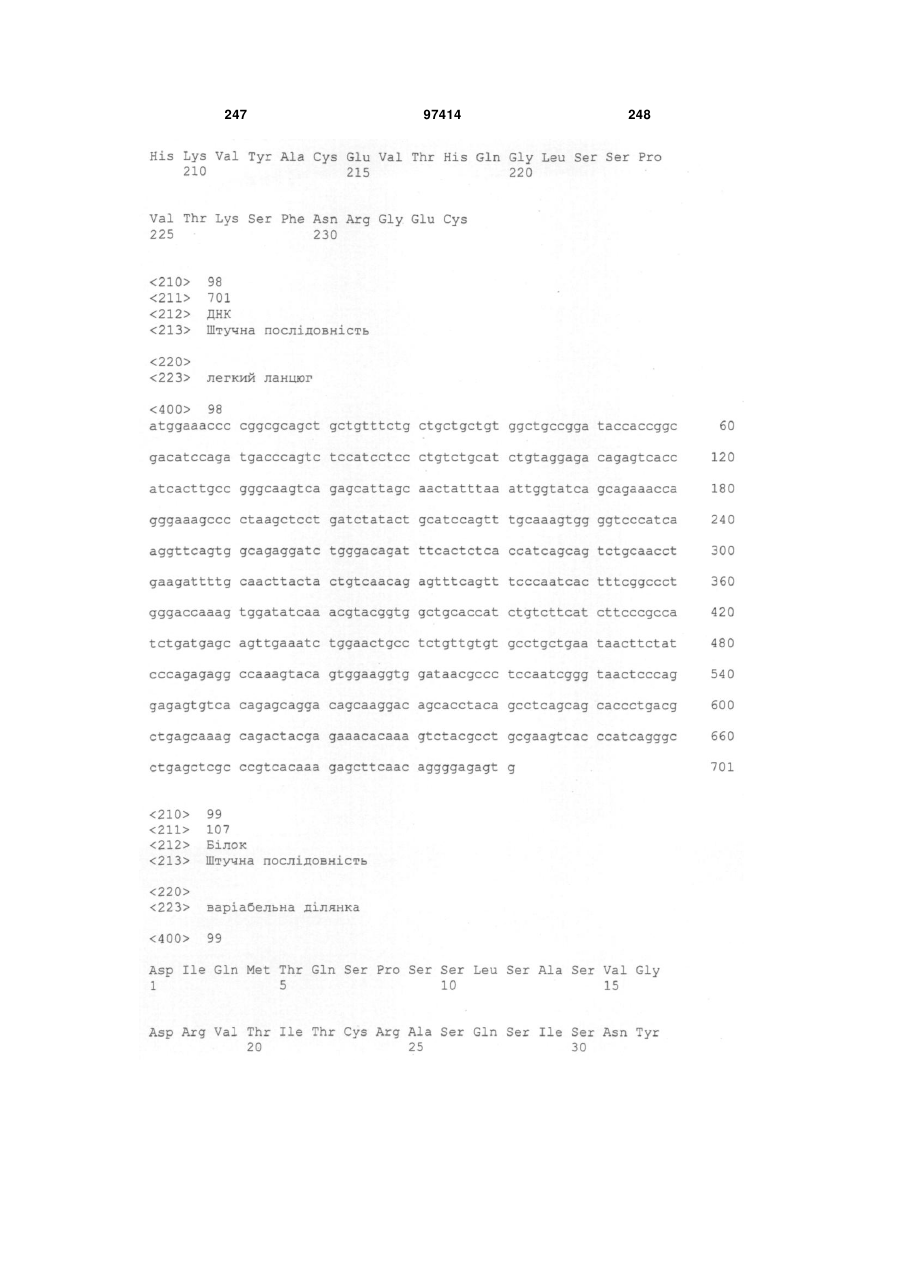 247 97414 248

His Lys Val Tyr Ala Cys Glu Val Thr His Gln Gly Leu Ser Ser Pro
210 215 220

Val Thr Lys Ser Phe Asn Arg Gly Glu Cys
225 230

<210> 98
<211> 701
<212> ДНК
<213> Штучна послідовність

<220>
<223> легкий ланцюг

<400> 98
atggaaaccc cggcgcagct gctgtttctg ctgctgctgt ggctgccgga taccaccggc 60

gacatccaga tgacccagtc tccatcctcc ctgtctgcat ctgtaggaga cagagtcacc 120

atcacttgcc gggcaagtca gagcattagc aactatttaa attggtatca gcagaaacca 180

gggaaagccc ctaagctcct gatctatact gcatccagtt tgcaaagtgg ggtcccatca 240

aggttcagtg gcagaggatc tgggacagat ttcactctca ccatcagcag tctgcaacct 300

gaagattttg caacttacta ctgtcaacag agtttcagtt tcccaatcac tttcggccct 360

gggaccaaag tggatatcaa acgtacggtg gctgcaccat ctgtcttcat cttcccgcca 420

tctgatgagc agttgaaatc tggaactgcc tctgttgtgt gcctgctgaa taacttctat 480

cccagagagg ccaaagtaca gtggaaggtg gataacgccc tccaatcggg taactcccag 540

gagagtgtca cagagcagga cagcaaggac agcacctaca gcctcagcag caccctgacg 600

ctgagcaaag cagactacga gaaacacaaa gtctacgcct gcgaagtcac ccatcagggc 660

ctgagctcgc ccgtcacaaa gagcttcaac aggggagagt g 701

<210> 99
<211> 107
<212> Білок
<213> Штучна послідовність

<220>
<223> варіабельна ділянка

<400> 99

Asp Ile Gln Met Thr Gln Ser Pro Ser Ser Leu Ser Ala Ser Val Gly
1 5 10 15

Asp Arg Val Thr Ile Thr Cys Arg Ala Ser Gln Ser Ile Ser Asn Tyr
20 25 30